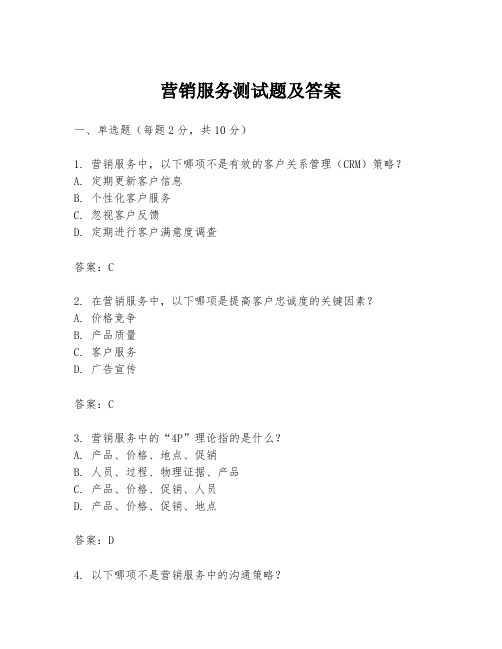 营销服务测试题及答案

一、单选题（每题 2 分，共 10 分）

1. 营销服务中，以下哪项不是有效的客户关系管理（CRM）策略？
A. 定期更新客户信息
B. 个性化客户服务
C. 忽视客户反馈
D. 定期进行客户满意度调查

答案：C

2. 在营销服务中，以下哪项是提高客户忠诚度的关键因素？
A. 价格竞争
B. 产品质量
C. 客户服务
D. 广告宣传

答案：C

3. 营销服务中的“4P”理论指的是什么？
A. 产品、价格、地点、促销
B. 人员、过程、物理证据、产品
C. 产品、价格、促销、人员
D. 产品、价格、促销、地点

答案：D

4. 以下哪项不是营销服务中的沟通策略？